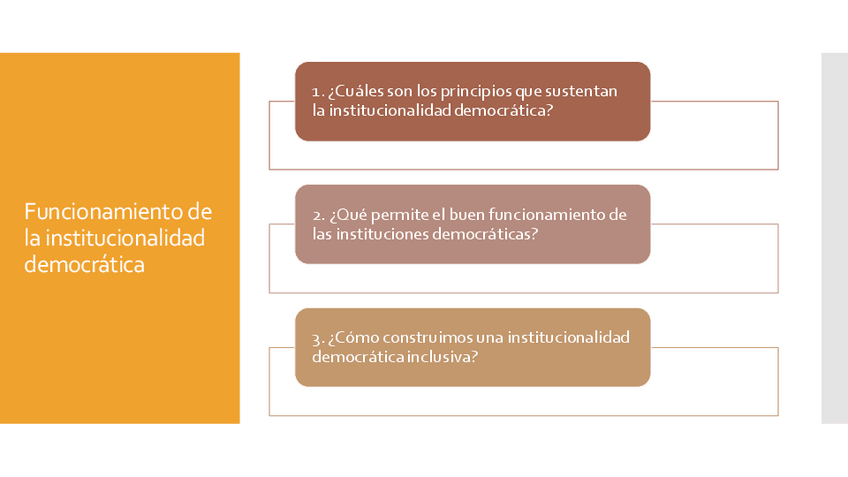 Funcionamiento de la institucionalidad democrática

1. ¿Cuáles son los principios que sustentan la institucionalidad democrática?

2. ¿Qué permite el buen funcionamiento de las instituciones democráticas?

3. ¿Cómo construimos una institucionalidad democrática inclusiva?